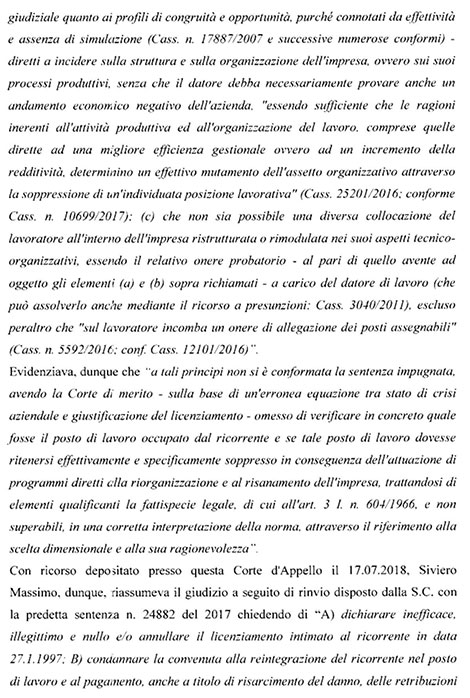 giudiziale quanto ai profili di congruità e opportunità, purché connotati da effettività e assenza di simulazione (Cass. n. 17887/2007 e successive numerose conformi) - diretti a incidere sulla struttura e sulla organizzazione dell'impresa, ovvero sui suoi processi produttivi, senza che il datore debba necessariamente provare anche un andamento economico negativo dell'azienda, "essendo sufficiente che le ragioni inerenti all'attività produttiva ed all'organizzazione del lavoro, comprese quelle dirette ad una migliore efficienza gestionale ovvero ad un incremento della redditività, determinino un effettivo mutamento dell'assetto organizzativo attraverso la soppressione di un'individuata posizione lavorativa" (Cass. 25201/2016; conforme Cass. n. 10699/2017); (c) che non sia possibile una diversa collocazione del lavoratore all'interno dell'impresa ristrutturata o rimodulata nei suoi aspetti tecnico-organizzativi, essendo il relativo onere probatorio - al pari di quello avente ad oggetto gli elementi (a) e (b) sopra richiamati - a carico del datore di lavoro (che può assolverlo anche mediante il ricorso a presunzioni: Cass. 3040/2011), escluso peraltro che "sul lavoratore incomba un onere di allegazione dei posti assegnabili" (Cass. n. 5592/2016; conf. Cass. 12101/2016)".

Evidenziava, dunque che "a tali principi non si è conformata la sentenza impugnata, avendo la Corte di merito - sulla base di un'erronea equazione tra stato di crisi aziendale e giustificazione del licenziamento - omesso di verificare in concreto quale fosse il posto di lavoro occupato dal ricorrente e se tale posto di lavoro dovesse ritenersi effettivamente e specificamente soppresso in conseguenza dell'attuazione di programmi diretti alla riorganizzazione e al risanamento dell'impresa, trattandosi di elementi qualificanti la fattispecie legale, di cui all'art. 3 l. n. 604/1966, e non superabili, in una corretta interpretazione della norma, attraverso il riferimento alla scelta dimensionale e alla sua ragionevolezza".

Con ricorso depositato presso questa Corte d'Appello il 17.07.2018, Siviero Massimo, dunque, riassumeva il giudizio a seguito di rinvio disposto dalla S.C. con la predetta sentenza n. 24882 del 2017 chiedendo di "A) dichiarare inefficace, illegittimo e nullo e/o annullare il licenziamento intimato al ricorrente in data 27.1.1997; B) condannare la convenuta alla reintegrazione del ricorrente nel posto di lavoro e al pagamento, anche a titolo di risarcimento del danno, delle retribuzioni